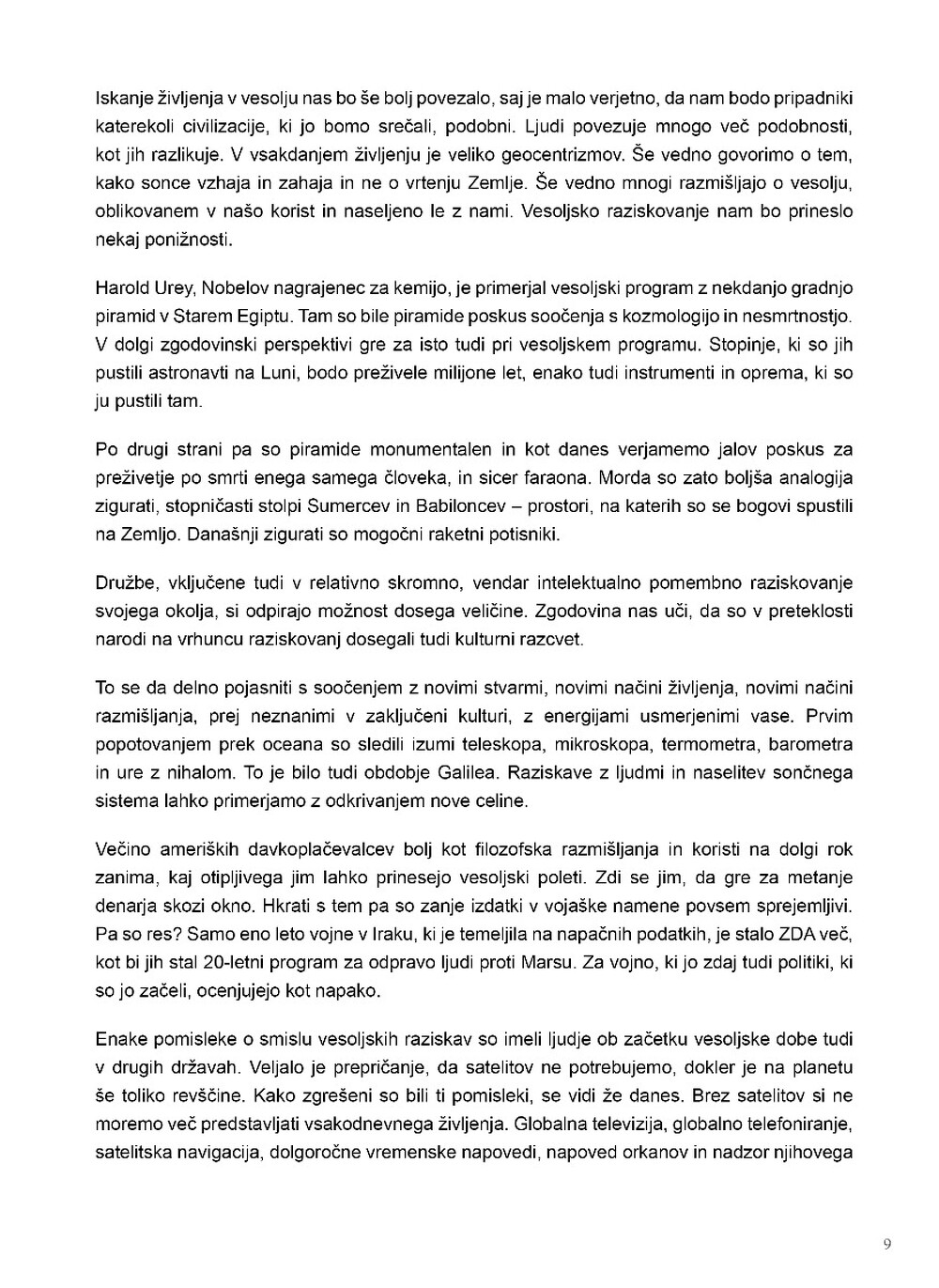 Iskanje življenja v vesolju nas bo še bolj povezalo, saj je malo verjetno, da nam bodo pripadniki katerekoli civilizacije, ki jo bomo srečali, podobni. Ljudi povezuje mnogo več podobnosti, kot jih razlikuje. V vsakdanjem življenju je veliko geocentrizmov. Še vedno govorimo o tem, kako sonce vzhaja in zahaja in ne o vrtenju Zemlje. Še vedno mnogi razmišljajo o vesolju, oblikovanem v našo korist in naseljeno le z nami. Vesoljsko raziskovanje nam bo prineslo nekaj ponižnosti.

Harold Urey, Nobelov nagrajenec za kemijo, je primerjal vesoljski program z nekdanjo gradnjo piramid v Starem Egiptu. Tam so bile piramide poskus soočenja s kozmologijo in nesmrtnostjo. V dolgi zgodovinski perspektivi gre za isto tudi pri vesoljskem programu. Stopinje, ki so jih pustili astronavti na Luni, bodo preživele milijone let, enako tudi instrumenti in oprema, ki so ju pustili tam.

Po drugi strani pa so piramide monumentalen in kot danes verjamemo jalov poskus za preživetje po smrti enega samega človeka, in sicer faraona. Morda so zato boljša analogija zigurati, stopničasti stolpi Sumercev in Babiloncev – prostori, na katerih so se bogovi spustili na Zemljo. Današnji zigurati so mogočni raketni potisniki.

Družbe, vključene tudi v relativno skromno, vendar intelektualno pomembno raziskovanje svojega okolja, si odpirajo možnost dosega veličine. Zgodovina nas uči, da so v preteklosti narodi na vrhuncu raziskovanj dosegali tudi kulturni razcvet.

To se da delno pojasniti s soočenjem z novimi stvarmi, novimi načini življenja, novimi načini razmišljanja, prej neznanimi v zaključeni kulturi, z energijami usmerjenimi vase. Prvim popotovanjem prek oceana so sledili izumi teleskopa, mikroskopa, termometra, barometra in ure z nihalom. To je bilo tudi obdobje Galilea. Raziskave z ljudmi in naselitev sončnega sistema lahko primerjamo z odkrivanjem nove celine.

Večino ameriških davkoplačevalcev bolj kot filozofska razmišljanja in koristi na dolgi rok zanima, kaj otipljivega jim lahko prinesejo vesoljski poleti. Zdi se jim, da gre za metanje denarja skozi okno. Hkrati s tem pa so zanje izdatki v vojaške namene povsem sprejemljivi. Pa so res? Samo eno leto vojne v Iraku, ki je temeljila na napačnih podatkih, je stalo ZDA več, kot bi jih stal 20-letni program za odpravo ljudi proti Marsu. Za vojno, ki jo zdaj tudi politiki, ki so jo začeli, ocenjujejo kot napako.

Enake pomisleke o smislu vesoljskih raziskav so imeli ljudje ob začetku vesoljske dobe tudi v drugih državah. Veljalo je prepričanje, da satelitov ne potrebujemo, dokler je na planetu še toliko revščine. Kako zgrešeni so bili ti pomisleki, se vidi že danes. Brez satelitov si ne moremo več predstavljati vsakodnevnega življenja. Globalna televizija, globalno telefoniranje, satelitska navigacija, dolgoročne vremenske napovedi, napoved orkanov in nadzor njihovega

9